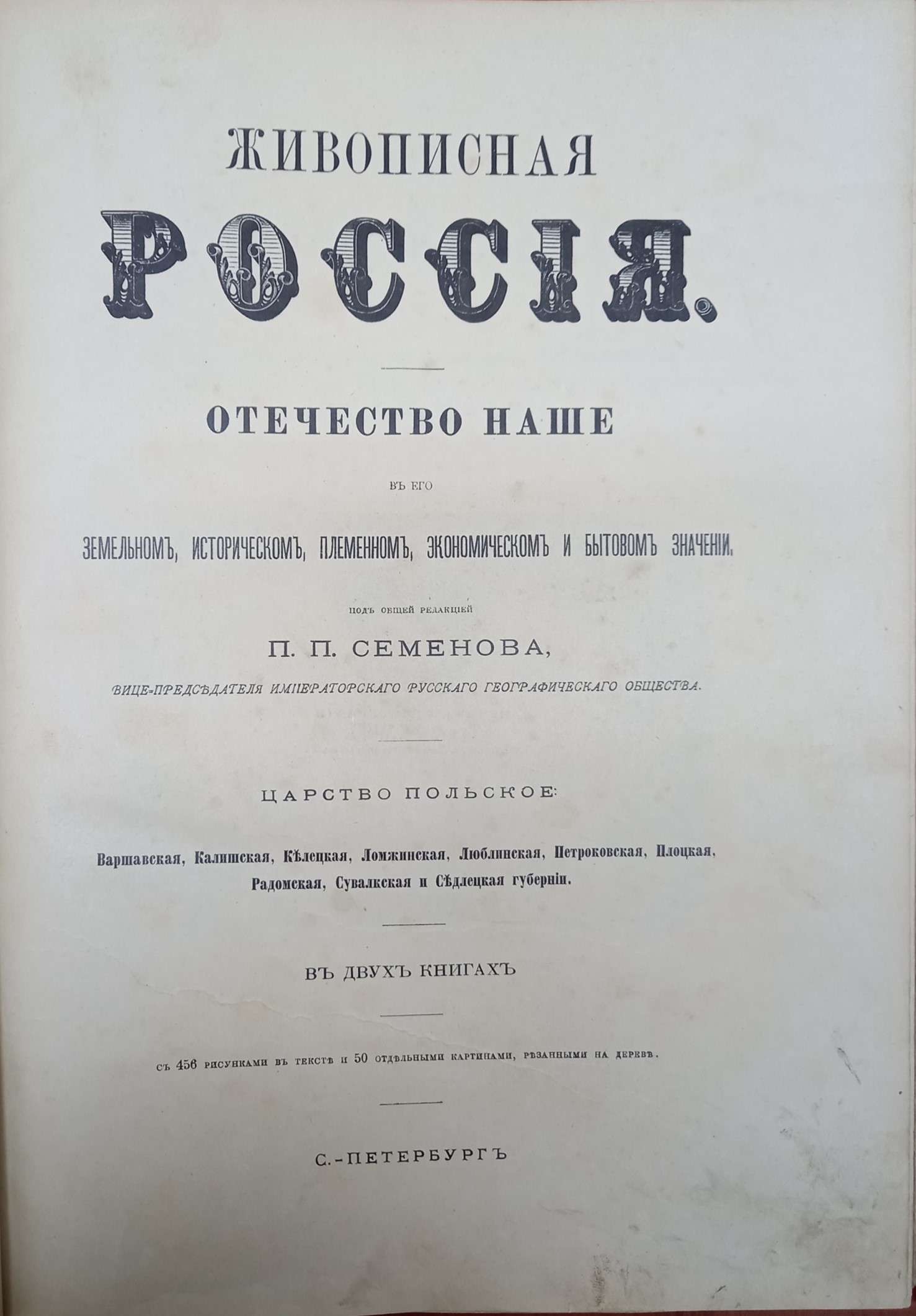 ЖИВОПИСНАЯ

РОССІЯ.

ОТЕЧЕСТВО НАШЕ

ВЪ ЕГО

ЗЕМЕЛЬНОМЪ, ИСТОРИЧЕСКОМЪ, ПЛЕМЕННОМЪ, ЭКОНОМИЧЕСКОМЪ И БЫТОВОМЪ ЗНАЧЕНІИ.

ПОДЪ ОБЩЕЙ РЕДАКЦІЕЙ

П. П. СЕМЕНОВА,

ВИЦЕ-ПРЕДСѢДАТЕЛЯ ИМПЕРАТОРСКАГО РУССКАГО ГЕОГРАФИЧЕСКАГО ОБЩЕСТВА.

ЦАРСТВО ПОЛЬСКОЕ:

Варшавская, Калишская, Кѣлецкая, Ломжинская, Люблинская, Петроковская, Плоцкая, Радомская, Сувалкская и Сѣдлецкая губерніи.

ВЪ ДВУХЪ КНИГАХЪ

СЪ 456 РИСУНКАМИ ВЪ ТЕКСТѢ И 50 ОТДѢЛЬНЫМИ КАРТИНАМИ, РѢЗАННЫМИ НА ДЕРЕВѢ.

С.-ПЕТЕРБУРГЪ